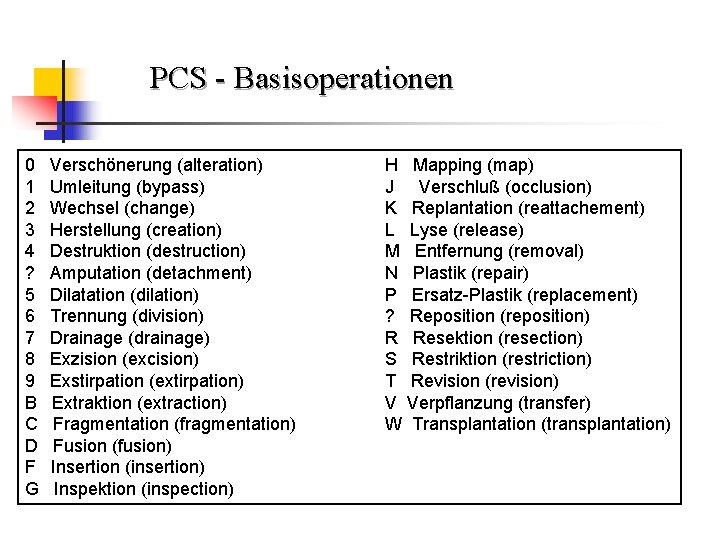 PCS - Basisoperationen

0 Verschönerung (alteration)
1 Umleitung (bypass)
2 Wechsel (change)
3 Herstellung (creation)
4 Destruktion (destruction)
? Amputation (detachment)
5 Dilatation (dilation)
6 Trennung (division)
7 Drainage (drainage)
8 Exzision (excision)
9 Exstirpation (extirpation)
B Extraktion (extraction)
C Fragmentation (fragmentation)
D Fusion (fusion)
F Insertion (insertion)
G Inspektion (inspection)

H Mapping (map)
J Verschluß (occlusion)
K Replantation (reattachement)
L Lyse (release)
M Entfernung (removal)
N Plastik (repair)
P Ersatz-Plastik (replacement)
? Reposition (reposition)
R Resektion (resection)
S Restriktion (restriction)
T Revision (revision)
V Verpflanzung (transfer)
W Transplantation (transplantation)